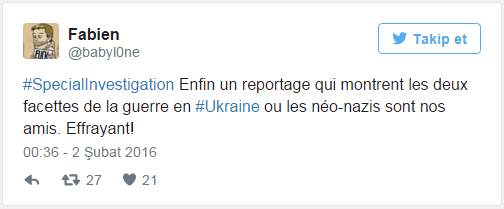 Fabien
@babyl0ne

Takip et

#SpecialInvestigation Enfin un reportage qui montrent les deux facettes de la guerre en #Ukraine ou les néo-nazis sont nos amis. Effrayant!

00:36 - 2 Şubat 2016

27 21